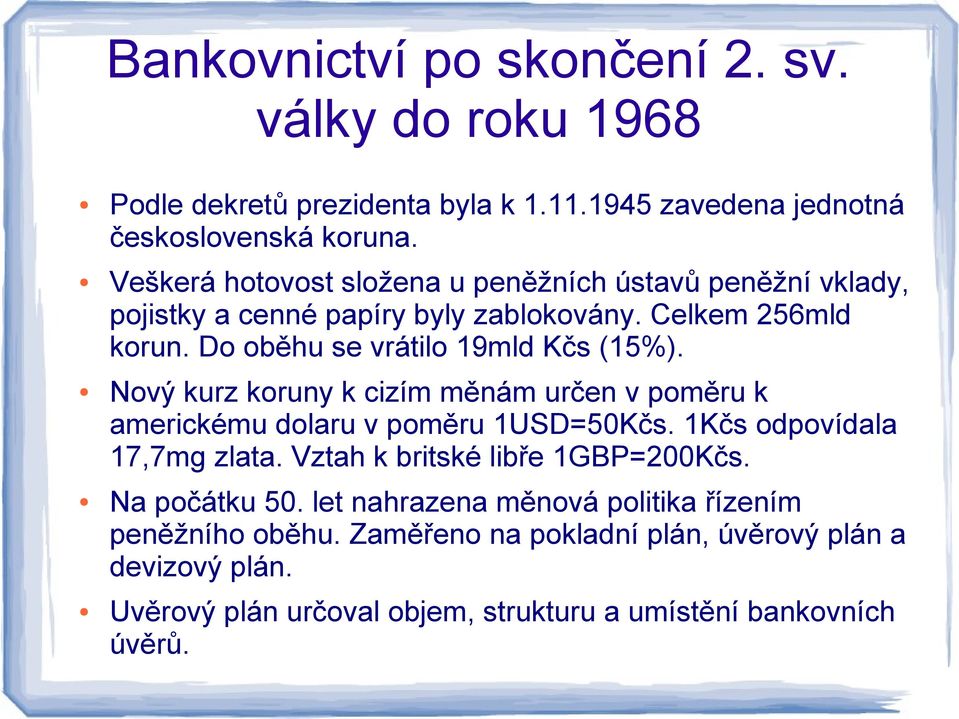 Bankovnictví po skončení 2. sv. války do roku 1968

• Podle dekretů prezidenta byla k 1.11.1945 zavedena jednotná československá koruna.

• Veškerá hotovost složena u peněžních ústavů peněžní vklady, pojistky a cenné papíry byly zablokovány. Celkem 256mld korun. Do oběhu se vrátilo 19mld Kčs (15%).

• Nový kurz koruny k cizím měnám určen v poměru k americkému dolaru v poměru 1USD=50Kčs. 1Kčs odpovídala 17,7mg zlata. Vztah k britské libře 1GBP=200Kčs.

• Na počátku 50. let nahrazena měnová politika řízením peněžního oběhu. Zaměřeno na pokladní plán, úvěrový plán a devizový plán.

• Uvěrový plán určoval objem, strukturu a umístění bankovních úvěrů.